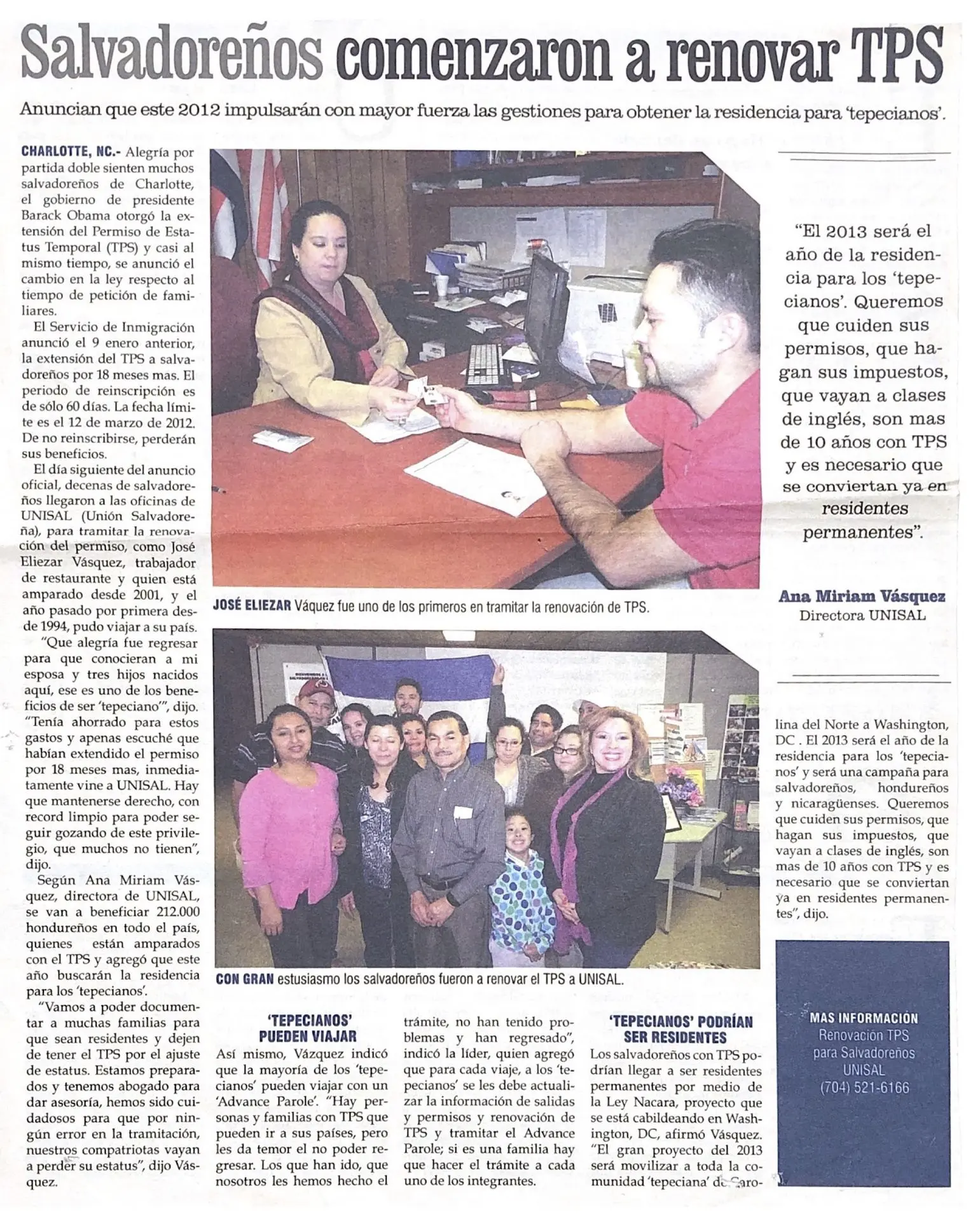 Salvadoreños comenzaron a renovar TPS

Anuncian que este 2012 impulsarán con mayor fuerza las gestiones para obtener la residencia para 'tepecianos'.

CHARLOTTE, NC.- Alegría por partida doble sienten muchos salvadoreños de Charlotte, el gobierno de presidente Barack Obama otorgó la extensión del Permiso de Estatus Temporal (TPS) y casi al mismo tiempo, se anunció el cambio en la ley respecto al tiempo de petición de familiares.

El Servicio de Inmigración anunció el 9 enero anterior, la extensión del TPS a salvadoreños por 18 meses mas. El periodo de reinscripción es de sólo 60 días. La fecha límite es el 12 de marzo de 2012. De no reinscribirse, perderán sus beneficios.

El día siguiente del anuncio oficial, decenas de salvadoreños llegaron a las oficinas de UNISAL (Unión Salvadoreña), para tramitar la renovación del permiso, como José Eliezar Vásquez, trabajador de restaurante y quien está amparado desde 2001, y el año pasado por primera desde 1994, pudo viajar a su país.

"Que alegría fue regresar para que conocieran a mi esposa y tres hijos nacidos aquí, ese es uno de los beneficios de ser 'tepeciano'", dijo. "Tenía ahorrado para estos gastos y apenas escuché que habían extendido el permiso por 18 meses mas, inmediatamente vine a UNISAL. Hay que mantenerse derecho, con record limpio para poder seguir gozando de este privilegio, que muchos no tienen", dijo.

Según Ana Miriam Vásquez, directora de UNISAL, se van a beneficiar 212.000 hondureños en todo el país, quienes están amparados con el TPS y agregó que este año buscarán la residencia para los 'tepecianos'.

"Vamos a poder documentar a muchas familias para que sean residentes y dejen de tener el TPS por el ajuste de estatus. Estamos preparados y tenemos abogado para dar asesoría, hemos sido cuidadosos para que por ningún error en la tramitación, nuestros compatriotas vayan a perder su estatus", dijo Vásquez.

JOSÉ ELIEZAR Váquez fue uno de los primeros en tramitar la renovación de TPS.

CON GRAN estusiasmo los salvadoreños fueron a renovar el TPS a UNISAL.

'TEPECIANOS' PUEDEN VIAJAR
Así mismo, Vázquez indicó que la mayoría de los 'tepecianos' pueden viajar con un 'Advance Parole'. "Hay personas y familias con TPS que pueden ir a sus países, pero les da temor el no poder regresar. Los que han ido, que nosotros les hemos hecho el trámite, no han tenido problemas y han regresado", indicó la líder, quien agregó que para cada viaje, a los 'tepecianos' se les debe actualizar la información de salidas y permisos y renovación de TPS y tramitar el Advance Parole; si es una familia hay que hacer el trámite a cada uno de los integrantes.

'TEPECIANOS' PODRÍAN SER RESIDENTES
Los salvadoreños con TPS podrían llegar a ser residentes permanentes por medio de la Ley Nacara, proyecto que se está cabildeando en Washington, DC, afirmó Vásquez. "El gran proyecto del 2013 será movilizar a toda la comunidad 'tepeciana' de Carolina del Norte a Washington, DC . El 2013 será el año de la residencia para los 'tepecianos' y será una campaña para salvadoreños, hondureños y nicaragüenses. Queremos que cuiden sus permisos, que hagan sus impuestos, que vayan a clases de inglés, son mas de 10 años con TPS y es necesario que se conviertan ya en residentes permanentes", dijo.

"El 2013 será el año de la residencia para los 'tepecianos'. Queremos que cuiden sus permisos, que hagan sus impuestos, que vayan a clases de inglés, son mas de 10 años con TPS y es necesario que se conviertan ya en residentes permanentes".

Ana Miriam Vásquez
Directora UNISAL

MAS INFORMACIÓN
Renovación TPS para Salvadoreños
UNISAL
(704) 521-6166